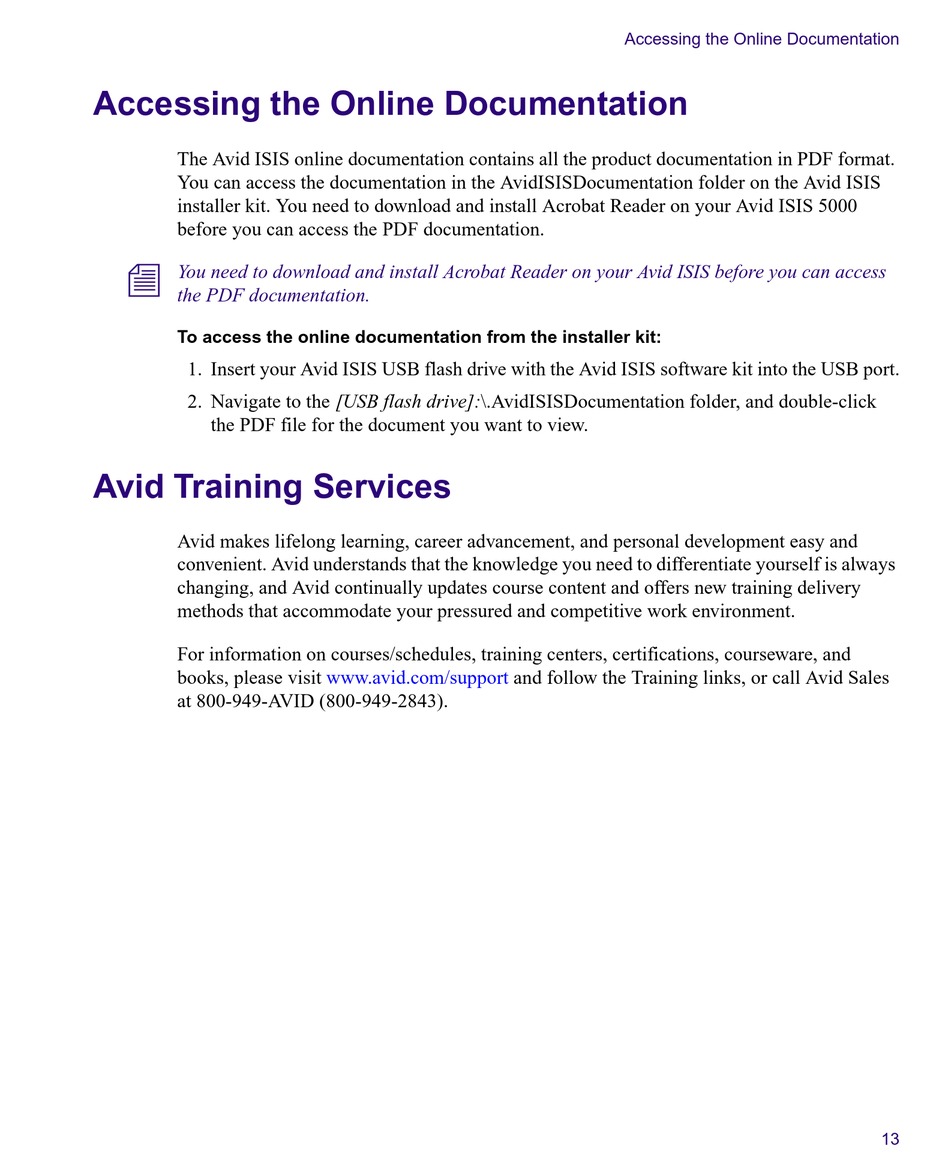 Accessing the Online Documentation

Accessing the Online Documentation

The Avid ISIS online documentation contains all the product documentation in PDF format. You can access the documentation in the AvidISISDocumentation folder on the Avid ISIS installer kit. You need to download and install Acrobat Reader on your Avid ISIS 5000 before you can access the PDF documentation.

You need to download and install Acrobat Reader on your Avid ISIS before you can access the PDF documentation.

To access the online documentation from the installer kit:

1. Insert your Avid ISIS USB flash drive with the Avid ISIS software kit into the USB port.

2. Navigate to the [USB flash drive]:\.AvidISISDocumentation folder, and double-click the PDF file for the document you want to view.

Avid Training Services

Avid makes lifelong learning, career advancement, and personal development easy and convenient. Avid understands that the knowledge you need to differentiate yourself is always changing, and Avid continually updates course content and offers new training delivery methods that accommodate your pressured and competitive work environment.

For information on courses/schedules, training centers, certifications, courseware, and books, please visit www.avid.com/support and follow the Training links, or call Avid Sales at 800-949-AVID (800-949-2843).

13